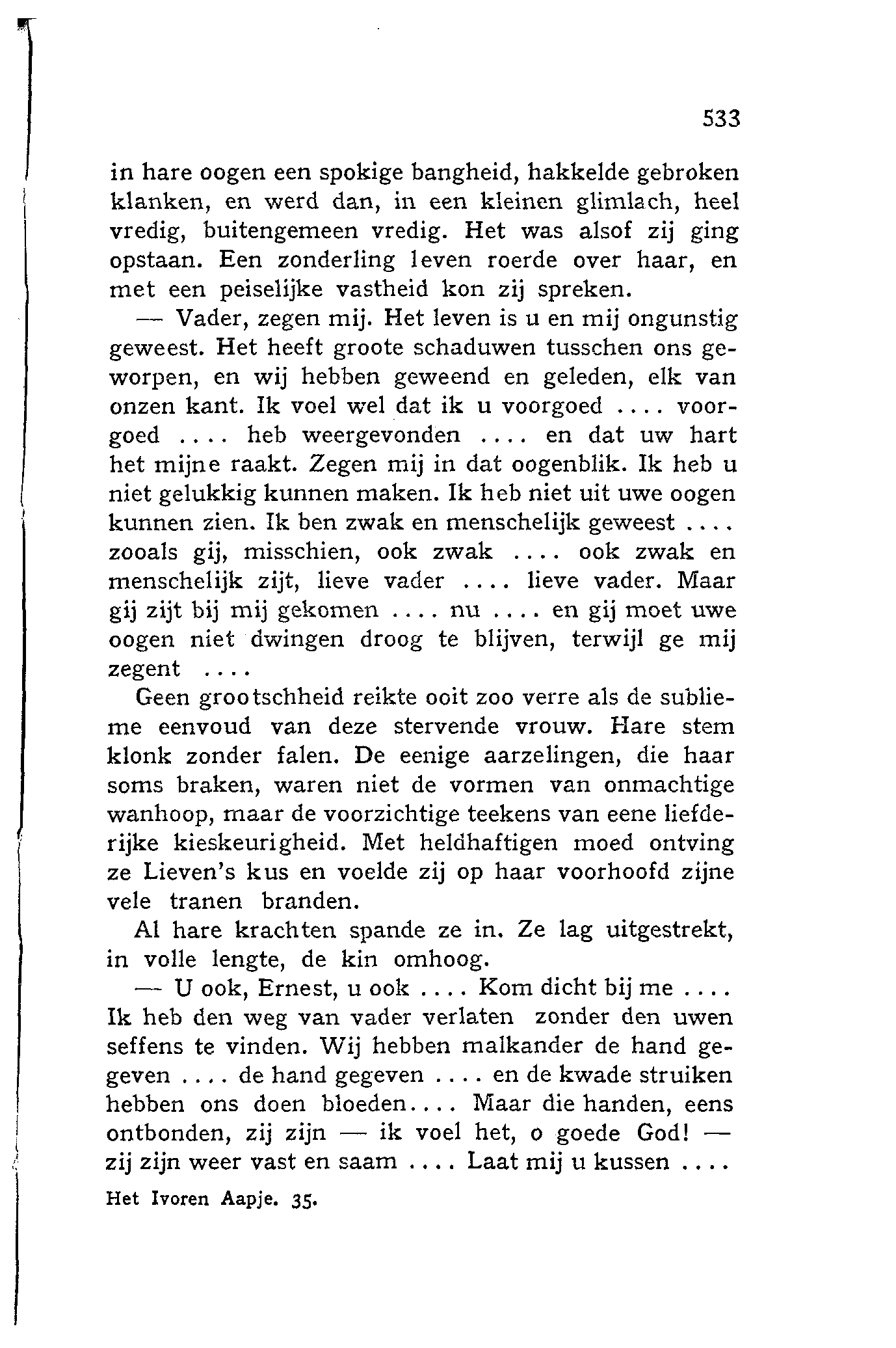 533

in hare oogen een spokige bangheid, hakkelde gebroken klanken, en werd dan, in een kleinen glimlach, heel vredig, buitengemeen vredig. Het was alsof zij ging opstaan. Een zonderling leven roerde over haar, en met een peiselijke vastheid kon zij spreken.

— Vader, zegen mij. Het leven is u en mij ongunstig geweest. Het heeft groote schaduwen tusschen ons geworpen, en wij hebben geweend en geleden, elk van onzen kant. Ik voel wel dat ik u voorgoed .... voorgoed .... heb weergevonden .... en dat uw hart het mijne raakt. Zegen mij in dat oogenblik. Ik heb u niet gelukkig kunnen maken. Ik heb niet uit uwe oogen kunnen zien. Ik ben zwak en menschelijk geweest .... zooals gij, misschien, ook zwak .... ook zwak en menschelijk zijt, lieve vader .... lieve vader. Maar gij zijt bij mij gekomen .... nu .... en gij moet uwe oogen niet dwingen droog te blijven, terwijl ge mij zegent ....

Geen grootschheid reikte ooit zoo verre als de sublieme eenvoud van deze stervende vrouw. Hare stem klonk zonder falen. De eenige aarzelingen, die haar soms braken, waren niet de vormen van onmachtige wanhoop, maar de voorzichtige teekens van eene liefderijke kieskeurigheid. Met heldhaftigen moed ontving ze Lieven's kus en voelde zij op haar voorhoofd zijne vele tranen branden.

Al hare krachten spande ze in. Ze lag uitgestrekt, in volle lengte, de kin omhoog.

— U ook, Ernest, u ook .... Kom dicht bij me .... Ik heb den weg van vader verlaten zonder den uwen seffens te vinden. Wij hebben malkander de hand gegeven .... de hand gegeven .... en de kwade struiken hebben ons doen bloeden.... Maar die handen, eens ontbonden, zij zijn — ik voel het, o goede God! — zij zijn weer vast en saam .... Laat mij u kussen ....

Het Ivoren Aapje. 35.